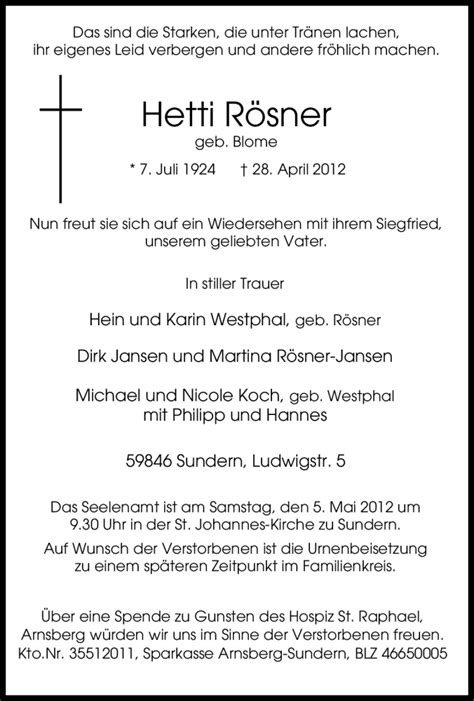 Das sind die Starken, die unter Tränen lachen, ihr eigenes Leid verbergen und andere fröhlich machen.

Hetti Rösner
geb. Blome

* 7. Juli 1924 † 28. April 2012

Nun freut sie sich auf ein Wiedersehen mit ihrem Siegfried, unserem geliebten Vater.

In stiller Trauer

Hein und Karin Westphal, geb. Rösner

Dirk Jansen und Martina Rösner-Jansen

Michael und Nicole Koch, geb. Westphal
mit Philipp und Hannes

59846 Sundern, Ludwigstr. 5

Das Seelenamt ist am Samstag, den 5. Mai 2012 um 9.30 Uhr in der St. Johannes-Kirche zu Sundern.

Auf Wunsch der Verstorbenen ist die Urnenbeisetzung zu einem späteren Zeitpunkt im Familienkreis.

Über eine Spende zu Gunsten des Hospiz St. Raphael, Arnsberg würden wir uns im Sinne der Verstorbenen freuen.
Kto.Nr. 35512011, Sparkasse Arnsberg-Sundern, BLZ 46650005